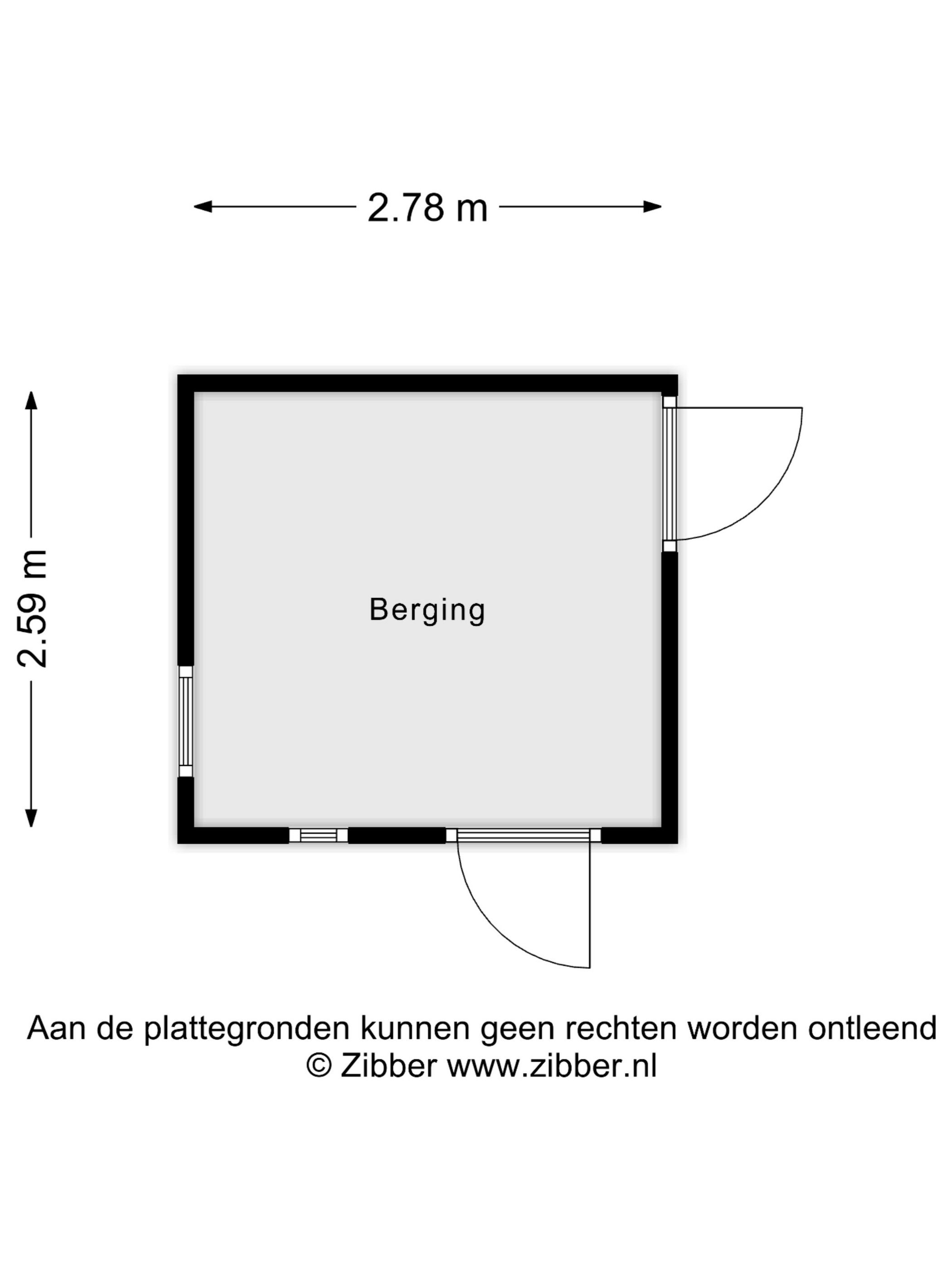 2.78 m

2.59 m

Berging

Aan de plattegronden kunnen geen rechten worden ontleend
© Zibber www.zibber.nl